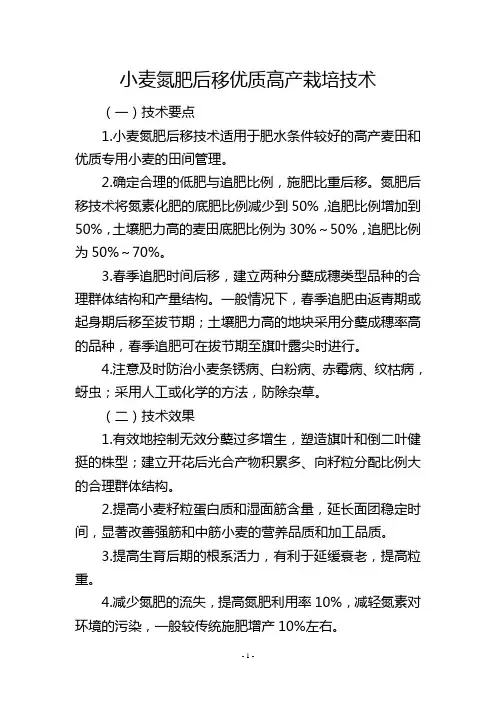 小麦氮肥后移优质高产栽培技术

（一）技术要点

1.小麦氮肥后移技术适用于肥水条件较好的高产麦田和优质专用小麦的田间管理。

2.确定合理的低肥与追肥比例，施肥比重后移。氮肥后移技术将氮素化肥的底肥比例减少到 50%，追肥比例增加到 50%，土壤肥力高的麦田底肥比例为 30%～50%，追肥比例为 50%～70%。

3.春季追肥时间后移，建立两种分蘖成穗类型品种的合理群体结构和产量结构。一般情况下，春季追肥由返青期或起身期后移至拔节期；土壤肥力高的地块采用分蘖成穗率高的品种，春季追肥可在拔节期至旗叶露尖时进行。

4.注意及时防治小麦条锈病、白粉病、赤霉病、纹枯病，蚜虫；采用人工或化学的方法，防除杂草。

（二）技术效果

1.有效地控制无效分蘖过多增生，塑造旗叶和倒二叶健挺的株型；建立开花后光合产物积累多、向籽粒分配比例大的合理群体结构。

2.提高小麦籽粒蛋白质和湿面筋含量，延长面团稳定时间，显著改善强筋和中筋小麦的营养品质和加工品质。

3.提高生育后期的根系活力，有利于延缓衰老，提高粒重。

4.减少氮肥的流失，提高氮肥利用率 10%，减轻氮素对环境的污染，一般较传统施肥增产 10%左右。

- 1 -